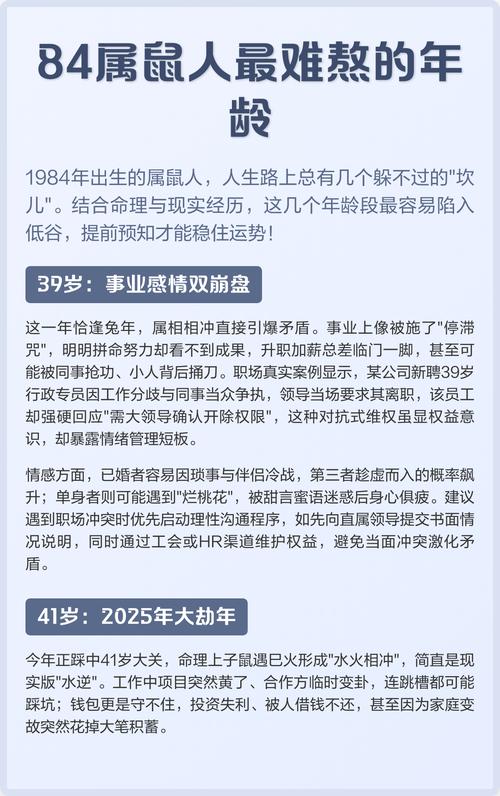 84属鼠人最难熬的年龄

1984年出生的属鼠人，人生路上总有几个躲不过的"坎儿"。结合命理与现实经历，这几个年龄段最容易陷入低谷，提前预知才能稳住运势！

39岁：事业感情双崩盘

这一年恰逢兔年，属相相冲直接引爆矛盾。事业上像被施了"停滞咒"，明明拼命努力却看不到成果，升职加薪总差临门一脚，甚至可能被同事抢功、小人背后捅刀。职场真实案例显示，某公司新聘39岁行政专员因工作分歧与同事当众争执，领导当场要求其离职，该员工却强硬回应"需大领导确认开除权限"，这种对抗式维权虽显权益意识，却暴露情绪管理短板。

情感方面，已婚者容易因琐事与伴侣冷战，第三者趁虚而入的概率飙升；单身者则可能遇到"烂桃花"，被甜言蜜语迷惑后身心俱疲。建议遇到职场冲突时优先启动理性沟通程序，如先向直属领导提交书面情况说明，同时通过工会或HR渠道维护权益，避免当面冲突激化矛盾。

41岁：2025年大劫年

今年正踩中41岁大关，命理上子鼠遇巳火形成"水火相冲"，简直是现实版"水逆"。工作中项目突然黄了、合作方临时变卦，连跳槽都可能踩坑；钱包更是守不住，投资失利、被人借钱不还，甚至因为家庭变故突然花掉大笔积蓄。